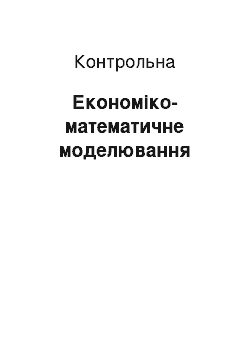 Контрольна

Економіко-математичне моделювання